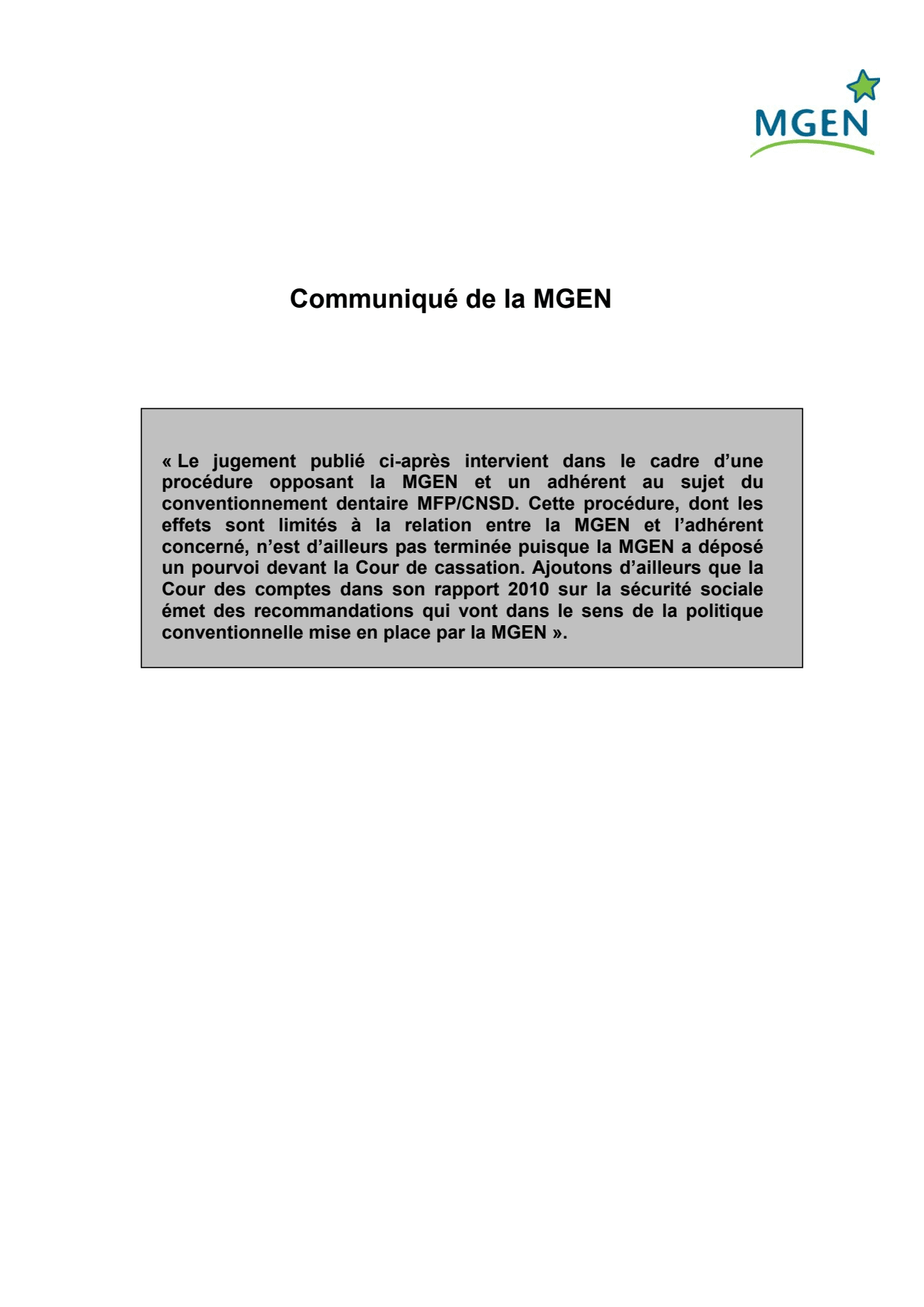 MGEN

Communiqué de la MGEN

« Le jugement publié ci-après intervient dans le cadre d’une procédure opposant la MGEN et un adhérent au sujet du conventionnement dentaire MFP/CNSD. Cette procédure, dont les effets sont limités à la relation entre la MGEN et l’adhérent concerné, n’est d’ailleurs pas terminée puisque la MGEN a déposé un pourvoi devant la Cour de cassation. Ajoutons d’ailleurs que la Cour des comptes dans son rapport 2010 sur la sécurité sociale émet des recommandations qui vont dans le sens de la politique conventionnelle mise en place par la MGEN ».